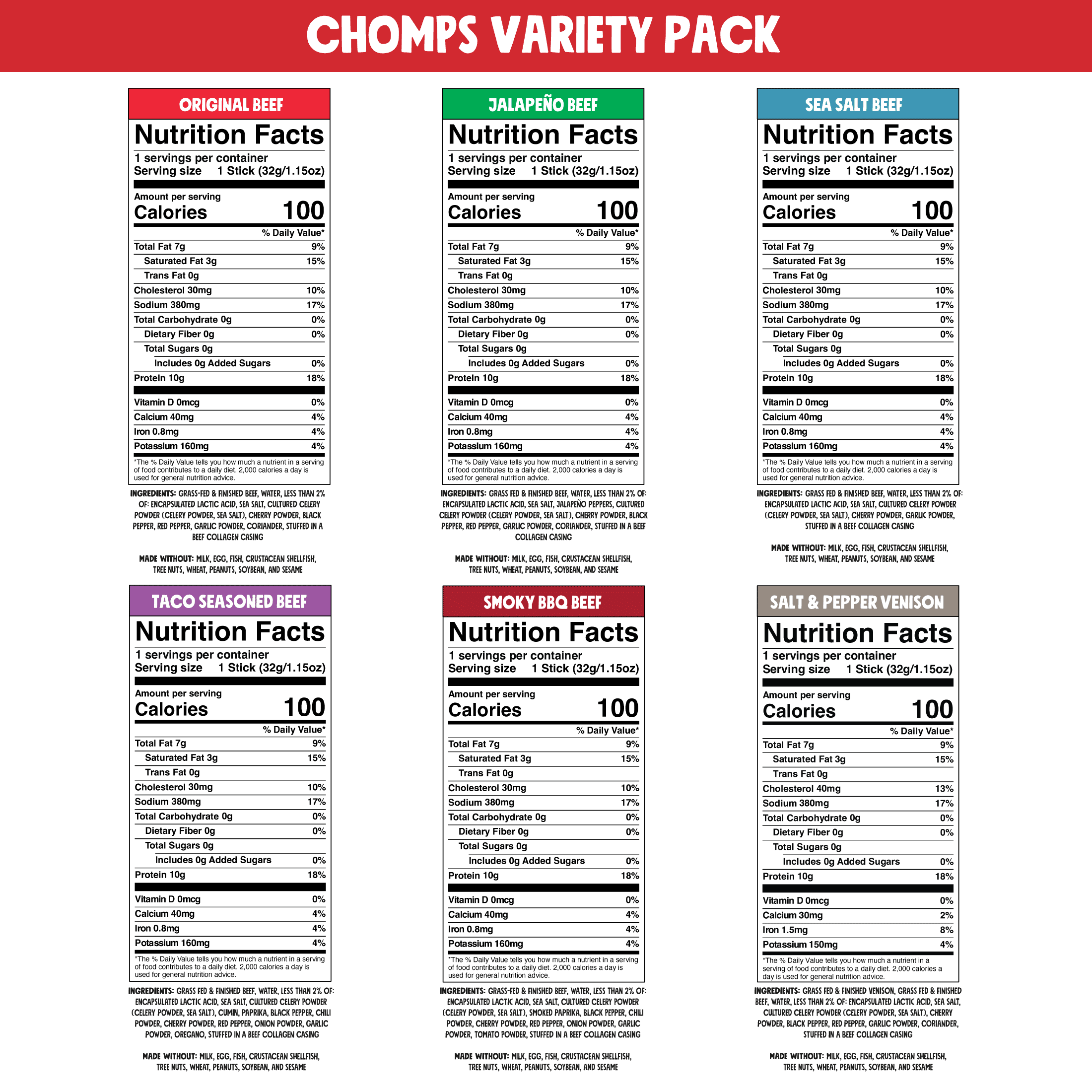 CHOMPS VARIETY PACK

ORIGINAL BEEF

Nutrition Facts
1 servings per container
Serving size 1 Stick (32g/1.15oz)

Amount per serving
Calories 100

| | % Daily Value* |
|---|---|
| Total Fat 7g | 9% |
| Saturated Fat 3g | 15% |
| Trans Fat 0g | |
| Cholesterol 30mg | 10% |
| Sodium 380mg | 17% |
| Total Carbohydrate 0g | 0% |
| Dietary Fiber 0g | 0% |
| Total Sugars 0g | |
| Includes 0g Added Sugars | 0% |
| Protein 10g | 18% |
| Vitamin D 0mcg | 0% |
| Calcium 40mg | 4% |
| Iron 0.8mg | 4% |
| Potassium 160mg | 4% |

*The % Daily Value tells you how much a nutrient in a serving of food contributes to a daily diet. 2,000 calories a day is used for general nutrition advice.

INGREDIENTS: GRASS-FED & FINISHED BEEF, WATER, LESS THAN 2% OF: ENCAPSULATED LACTIC ACID, SEA SALT, CULTURED CELERY POWDER (CELERY POWDER, SEA SALT), CHERRY POWDER, BLACK PEPPER, RED PEPPER, GARLIC POWDER, CORIANDER, STUFFED IN A BEEF COLLAGEN CASING

MADE WITHOUT: MILK, EGG, FISH, CRUSTACEAN SHELLFISH, TREE NUTS, WHEAT, PEANUTS, SOYBEAN, AND SESAME

JALAPEÑO BEEF

Nutrition Facts
1 servings per container
Serving size 1 Stick (32g/1.15oz)

Amount per serving
Calories 100

| | % Daily Value* |
|---|---|
| Total Fat 7g | 9% |
| Saturated Fat 3g | 15% |
| Trans Fat 0g | |
| Cholesterol 30mg | 10% |
| Sodium 380mg | 17% |
| Total Carbohydrate 0g | 0% |
| Dietary Fiber 0g | 0% |
| Total Sugars 0g | |
| Includes 0g Added Sugars | 0% |
| Protein 10g | 18% |
| Vitamin D 0mcg | 0% |
| Calcium 40mg | 4% |
| Iron 0.8mg | 4% |
| Potassium 160mg | 4% |

*The % Daily Value tells you how much a nutrient in a serving of food contributes to a daily diet. 2,000 calories a day is used for general nutrition advice.

INGREDIENTS: GRASS FED & FINISHED BEEF, WATER, LESS THAN 2% OF: ENCAPSULATED LACTIC ACID, SEA SALT, JALAPEÑO PEPPERS, CULTURED CELERY POWDER (CELERY POWDER, SEA SALT), CHERRY POWDER, BLACK PEPPER, RED PEPPER, GARLIC POWDER, CORIANDER, STUFFED IN A BEEF COLLAGEN CASING

MADE WITHOUT: MILK, EGG, FISH, CRUSTACEAN SHELLFISH, TREE NUTS, WHEAT, PEANUTS, SOYBEAN, AND SESAME

SEA SALT BEEF

Nutrition Facts
1 servings per container
Serving size 1 Stick (32g/1.15oz)

Amount per serving
Calories 100

| | % Daily Value* |
|---|---|
| Total Fat 7g | 9% |
| Saturated Fat 3g | 15% |
| Trans Fat 0g | |
| Cholesterol 30mg | 10% |
| Sodium 380mg | 17% |
| Total Carbohydrate 0g | 0% |
| Dietary Fiber 0g | 0% |
| Total Sugars 0g | |
| Includes 0g Added Sugars | 0% |
| Protein 10g | 18% |
| Vitamin D 0mcg | 0% |
| Calcium 40mg | 4% |
| Iron 0.8mg | 4% |
| Potassium 160mg | 4% |

*The % Daily Value tells you how much a nutrient in a serving of food contributes to a daily diet. 2,000 calories a day is used for general nutrition advice.

INGREDIENTS: GRASS FED & FINISHED BEEF, WATER, LESS THAN 2% OF: ENCAPSULATED LACTIC ACID, SEA SALT, CULTURED CELERY POWDER (CELERY POWDER, SEA SALT), CHERRY POWDER, GARLIC POWDER, STUFFED IN A BEEF COLLAGEN CASING

MADE WITHOUT: MILK, EGG, FISH, CRUSTACEAN SHELLFISH, TREE NUTS, WHEAT, PEANUTS, SOYBEAN, AND SESAME

TACO SEASONED BEEF

Nutrition Facts
1 servings per container
Serving size 1 Stick (32g/1.15oz)

Amount per serving
Calories 100

| | % Daily Value* |
|---|---|
| Total Fat 7g | 9% |
| Saturated Fat 3g | 15% |
| Trans Fat 0g | |
| Cholesterol 30mg | 10% |
| Sodium 380mg | 17% |
| Total Carbohydrate 0g | 0% |
| Dietary Fiber 0g | 0% |
| Total Sugars 0g | |
| Includes 0g Added Sugars | 0% |
| Protein 10g | 18% |
| Vitamin D 0mcg | 0% |
| Calcium 40mg | 4% |
| Iron 0.8mg | 4% |
| Potassium 160mg | 4% |

*The % Daily Value tells you how much a nutrient in a serving of food contributes to a daily diet. 2,000 calories a day is used for general nutrition advice.

INGREDIENTS: GRASS FED & FINISHED BEEF, WATER, LESS THAN 2% OF: ENCAPSULATED LACTIC ACID, SEA SALT, CULTURED CELERY POWDER (CELERY POWDER, SEA SALT), CUMIN, PAPRIKA, BLACK PEPPER, CHILI POWDER, CHERRY POWDER, RED PEPPER, ONION POWDER, GARLIC POWDER, OREGANO, STUFFED IN A BEEF COLLAGEN CASING

MADE WITHOUT: MILK, EGG, FISH, CRUSTACEAN SHELLFISH, TREE NUTS, WHEAT, PEANUTS, SOYBEAN, AND SESAME

SMOKY BBQ BEEF

Nutrition Facts
1 servings per container
Serving size 1 Stick (32g/1.15oz)

Amount per serving
Calories 100

| | % Daily Value* |
|---|---|
| Total Fat 7g | 9% |
| Saturated Fat 3g | 15% |
| Trans Fat 0g | |
| Cholesterol 30mg | 10% |
| Sodium 380mg | 17% |
| Total Carbohydrate 0g | 0% |
| Dietary Fiber 0g | 0% |
| Total Sugars 0g | |
| Includes 0g Added Sugars | 0% |
| Protein 10g | 18% |
| Vitamin D 0mcg | 0% |
| Calcium 40mg | 4% |
| Iron 0.8mg | 4% |
| Potassium 160mg | 4% |

*The % Daily Value tells you how much a nutrient in a serving of food contributes to a daily diet. 2,000 calories a day is used for general nutrition advice.

INGREDIENTS: GRASS-FED & FINISHED BEEF, WATER, LESS THAN 2% OF: ENCAPSULATED LACTIC ACID, SEA SALT, CULTURED CELERY POWDER (CELERY POWDER, SEA SALT), SMOKED PAPRIKA, BLACK PEPPER, CHILI POWDER, CHERRY POWDER, RED PEPPER, ONION POWDER, GARLIC POWDER, TOMATO POWDER, STUFFED IN A BEEF COLLAGEN CASING

MADE WITHOUT: MILK, EGG, FISH, CRUSTACEAN SHELLFISH, TREE NUTS, WHEAT, PEANUTS, SOYBEAN, AND SESAME

SALT & PEPPER VENISON

Nutrition Facts
1 servings per container
Serving size 1 Stick (32g/1.15oz)

Amount per serving
Calories 100

| | % Daily Value* |
|---|---|
| Total Fat 7g | 9% |
| Saturated Fat 3g | 15% |
| Trans Fat 0g | |
| Cholesterol 40mg | 13% |
| Sodium 380mg | 17% |
| Total Carbohydrate 0g | 0% |
| Dietary Fiber 0g | 0% |
| Total Sugars 0g | |
| Includes 0g Added Sugars | 0% |
| Protein 10g | 18% |
| Vitamin D 0mcg | 0% |
| Calcium 30mg | 2% |
| Iron 1.5mg | 8% |
| Potassium 150mg | 4% |

*The % Daily Value tells you how much a nutrient in a serving of food contributes to a daily diet. 2,000 calories a day is used for general nutrition advice.

INGREDIENTS: GRASS FED & FINISHED VENISON, GRASS FED & FINISHED BEEF, WATER, LESS THAN 2% OF: ENCAPSULATED LACTIC ACID, SEA SALT, CULTURED CELERY POWDER (CELERY POWDER, SEA SALT), CHERRY POWDER, BLACK PEPPER, RED PEPPER, GARLIC POWDER, CORIANDER, STUFFED IN A BEEF COLLAGEN CASING

MADE WITHOUT: MILK, EGG, FISH, CRUSTACEAN SHELLFISH, TREE NUTS, WHEAT, PEANUTS, SOYBEAN, AND SESAME